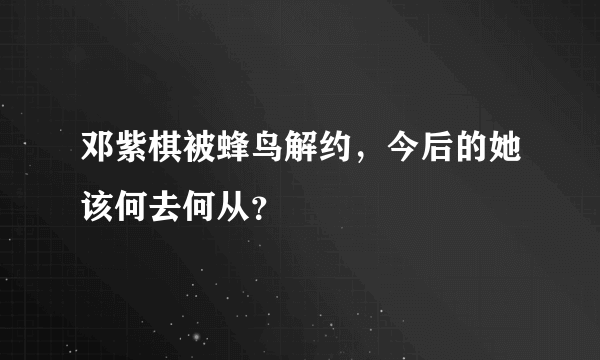 邓紫棋被蜂鸟解约，今后的她该何去何从？